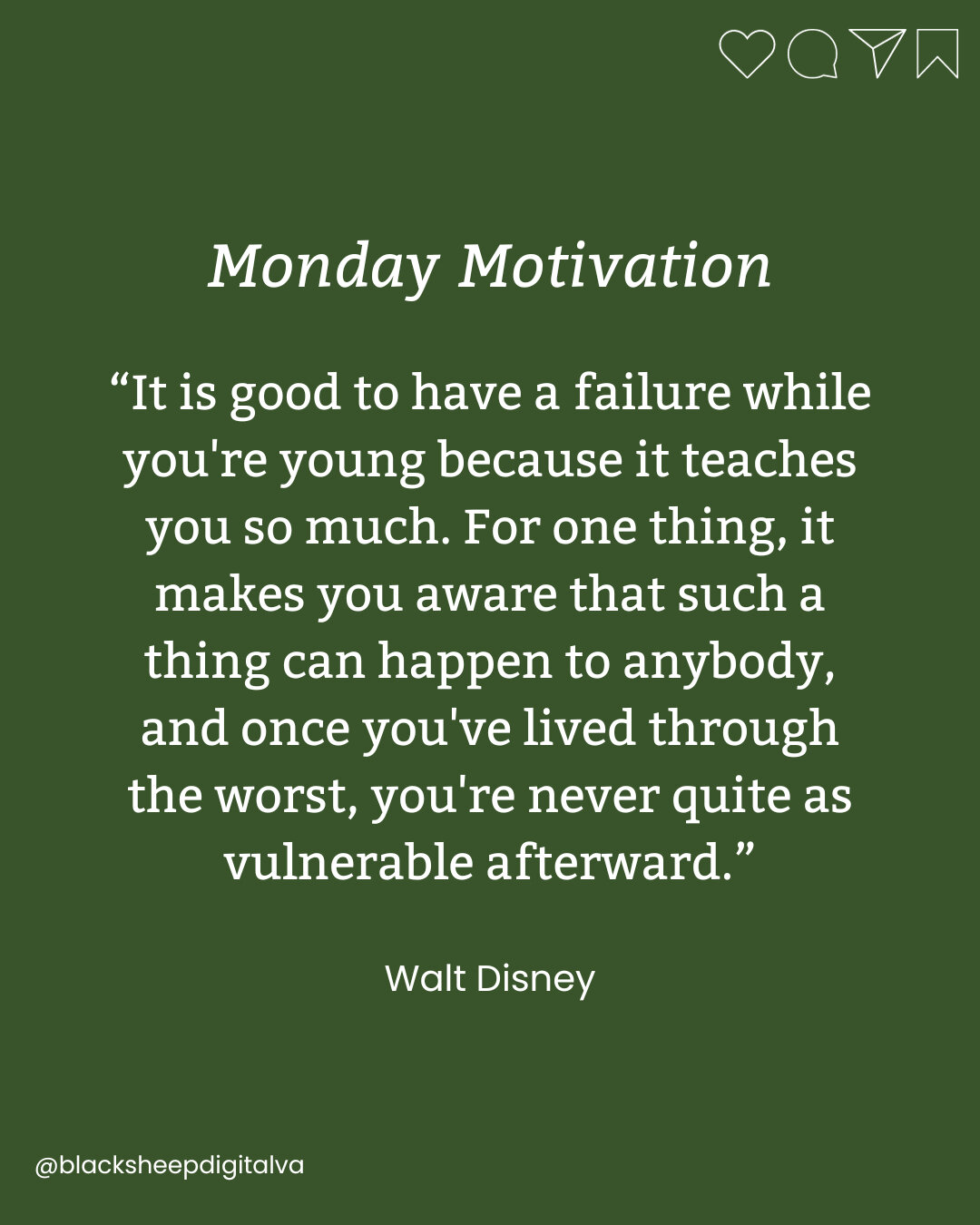 Monday Motivation

“It is good to have a failure while you're young because it teaches you so much. For one thing, it makes you aware that such a thing can happen to anybody, and once you've lived through the worst, you're never quite as vulnerable afterward.”

Walt Disney

@blacksheepdigitalva